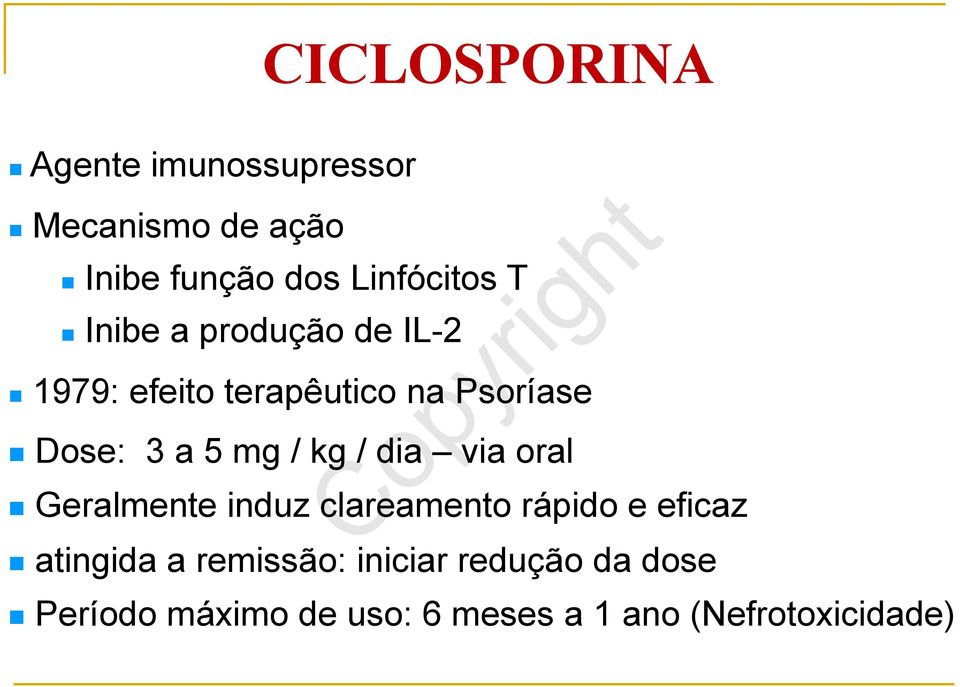 CICLOSPORINA

Agente imunossupressor

Mecanismo de ação

Inibe função dos Linfócitos T

Inibe a produção de IL-2

1979: efeito terapêutico na Psoríase

Dose: 3 a 5 mg / kg / dia – via oral

Geralmente induz clareamento rápido e eficaz

atingida a remissão: iniciar redução da dose

Período máximo de uso: 6 meses a 1 ano (Nefrotoxicidade)

Copyright